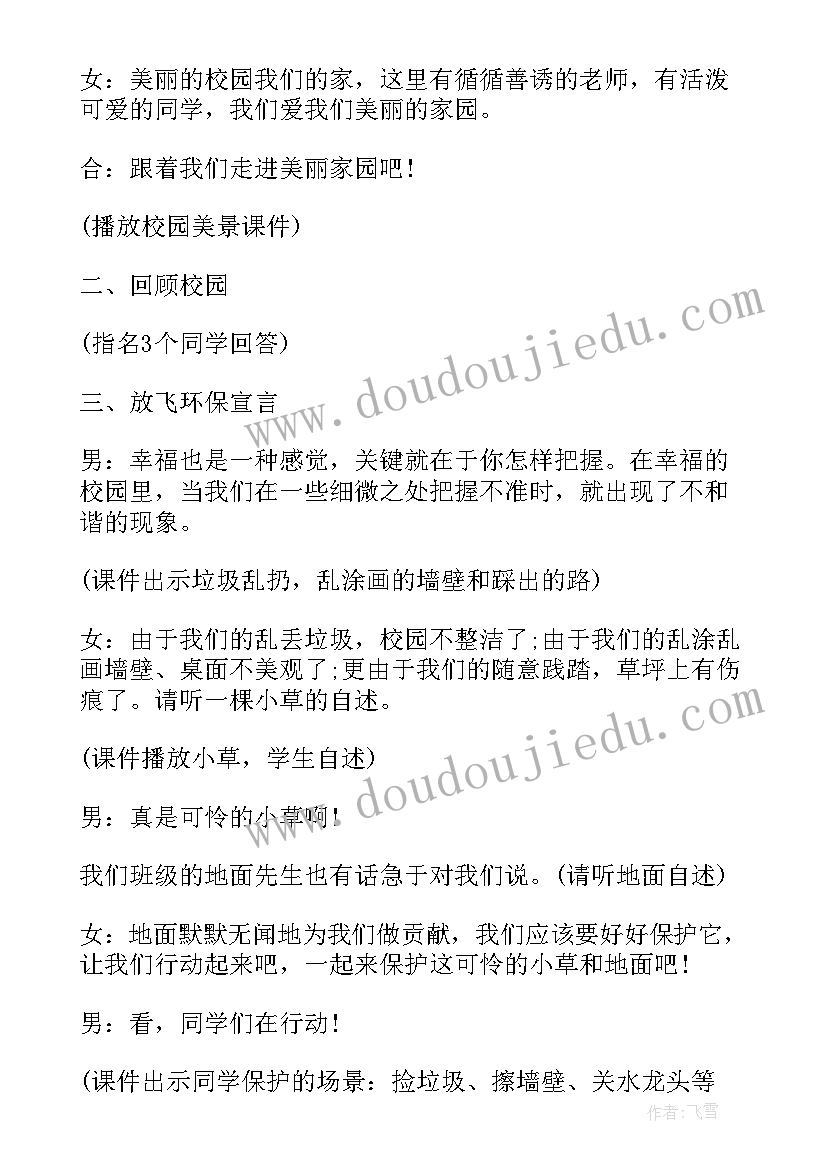 女：美丽的校园我们的家，这里有循循善诱的老师，有活泼可爱的同学，我们爱我们美丽的家园。

合：跟着我们走进美丽家园吧！

(播放校园美景课件)

二、回顾校园

(指名3个同学回答)

三、放飞环保宣言

男：幸福也是一种感觉，关键就在于你怎样把握。在幸福的校园里，当我们在一些细微之处把握不准时，就出现了不和谐的现象。

(课件出示垃圾乱扔，乱涂画的墙壁和踩出的路)

女：由于我们的乱丢垃圾，校园不整洁了;由于我们的乱涂乱画墙壁、桌面不美观了;更由于我们的随意践踏，草坪上有伤痕了。请听一棵小草的自述。

(课件播放小草，学生自述)

男：真是可怜的小草啊！

我们班级的地面先生也有话急于对我们说。(请听地面自述)

女：地面默默无闻地为我们做贡献，我们应该要好好保护它，让我们行动起来吧，一起来保护这可怜的小草和地面吧！

男：看，同学们在行动！

(课件出示同学保护的场景：捡垃圾、擦墙壁、关水龙头等

www.doudoujiedu.com

www.doudoujiedu.com

作者：飞雪